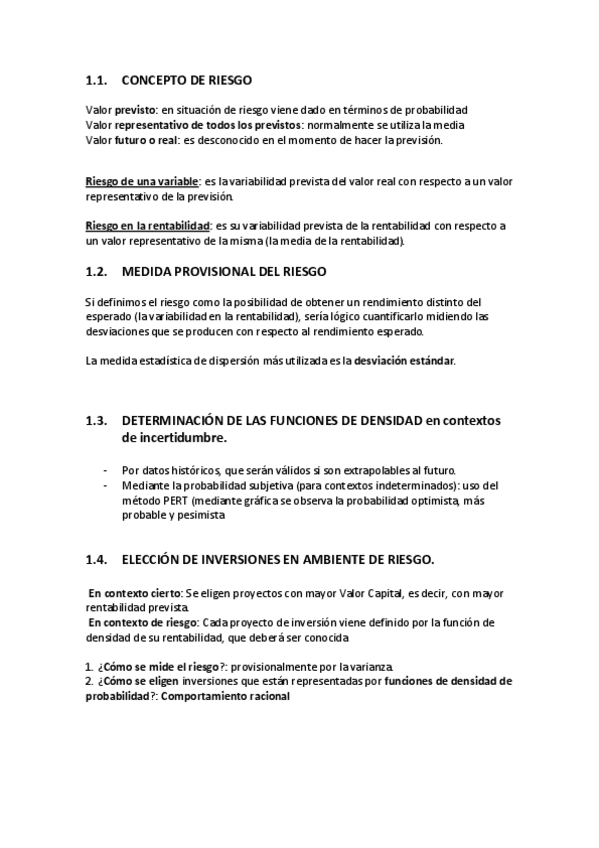 1.1. CONCEPTO DE RIESGO

Valor previsto: en situación de riesgo viene dado en términos de probabilidad
Valor representativo de todos los previstos: normalmente se utiliza la media
Valor futuro o real: es desconocido en el momento de hacer la previsión.

Riesgo de una variable: es la variabilidad prevista del valor real con respecto a un valor representativo de la previsión.

Riesgo en la rentabilidad: es su variabilidad prevista de la rentabilidad con respecto a un valor representativo de la misma (la media de la rentabilidad).

1.2. MEDIDA PROVISIONAL DEL RIESGO

Si definimos el riesgo como la posibilidad de obtener un rendimiento distinto del esperado (la variabilidad en la rentabilidad), sería lógico cuantificarlo midiendo las desviaciones que se producen con respecto al rendimiento esperado.

La medida estadística de dispersión más utilizada es la desviación estándar.

1.3. DETERMINACIÓN DE LAS FUNCIONES DE DENSIDAD en contextos de incertidumbre.

- Por datos históricos, que serán válidos si son extrapolables al futuro.
- Mediante la probabilidad subjetiva (para contextos indeterminados): uso del método PERT (mediante gráfica se observa la probabilidad optimista, más probable y pesimista

1.4. ELECCIÓN DE INVERSIONES EN AMBIENTE DE RIESGO.

En contexto cierto: Se eligen proyectos con mayor Valor Capital, es decir, con mayor rentabilidad prevista.
En contexto de riesgo: Cada proyecto de inversión viene definido por la función de densidad de su rentabilidad, que deberá ser conocida

1. ¿Cómo se mide el riesgo?: provisionalmente por la varianza.
2. ¿Cómo se eligen inversiones que están representadas por funciones de densidad de probabilidad?: Comportamiento racional